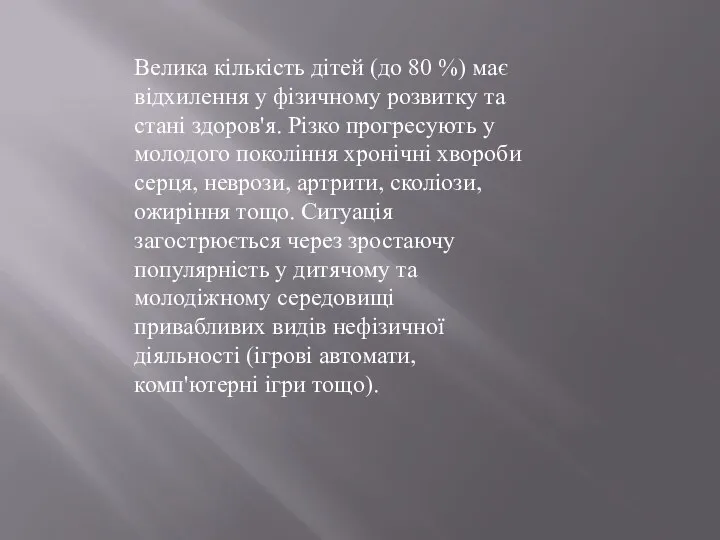 Велика кількість дітей (до 80 %) має відхилення у фізичному розвитку та стані здоров'я. Різко прогресують у молодого покоління хронічні хвороби серця, неврози, артрити, сколіози, ожиріння тощо. Ситуація загострюється через зростаючу популярність у дитячому та молодіжному середовищі привабливих видів нефізичної діяльності (ігрові автомати, комп'ютерні ігри тощо).